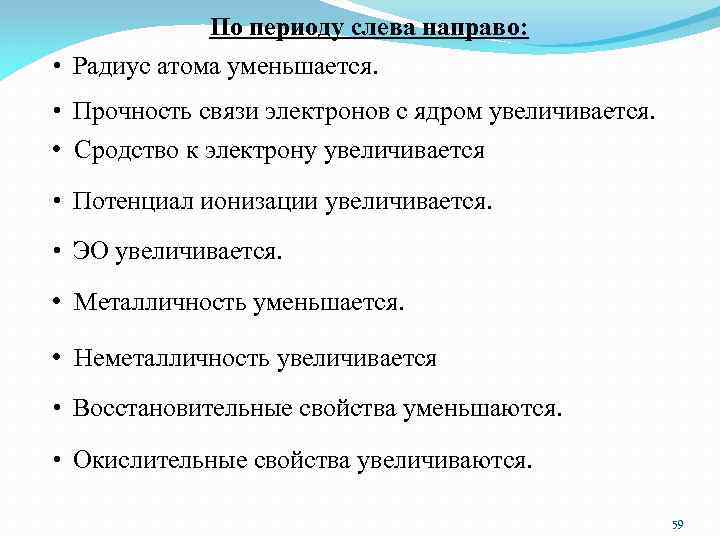 По периоду слева направо:

• Радиус атома уменьшается.

• Прочность связи электронов с ядром увеличивается.

• Сродство к электрону увеличивается

• Потенциал ионизации увеличивается.

• ЭО увеличивается.

• Металличность уменьшается.

• Неметалличность увеличивается

• Восстановительные свойства уменьшаются.

• Окислительные свойства увеличиваются.

59